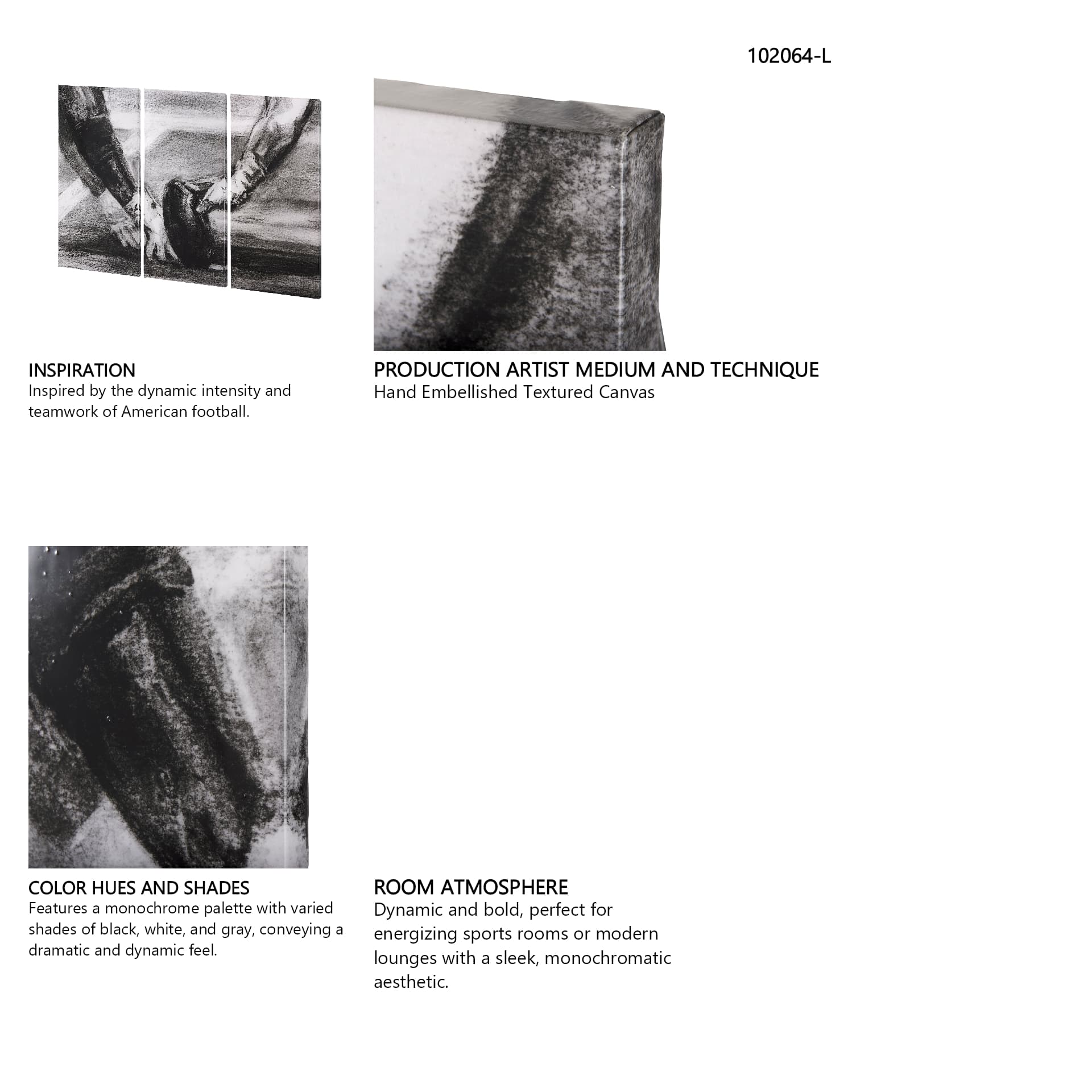 102064-L

INSPIRATION
Inspired by the dynamic intensity and teamwork of American football.

PRODUCTION ARTIST MEDIUM AND TECHNIQUE
Hand Embellished Textured Canvas

COLOR HUES AND SHADES
Features a monochrome palette with varied shades of black, white, and gray, conveying a dramatic and dynamic feel.

ROOM ATMOSPHERE
Dynamic and bold, perfect for energizing sports rooms or modern lounges with a sleek, monochromatic aesthetic.